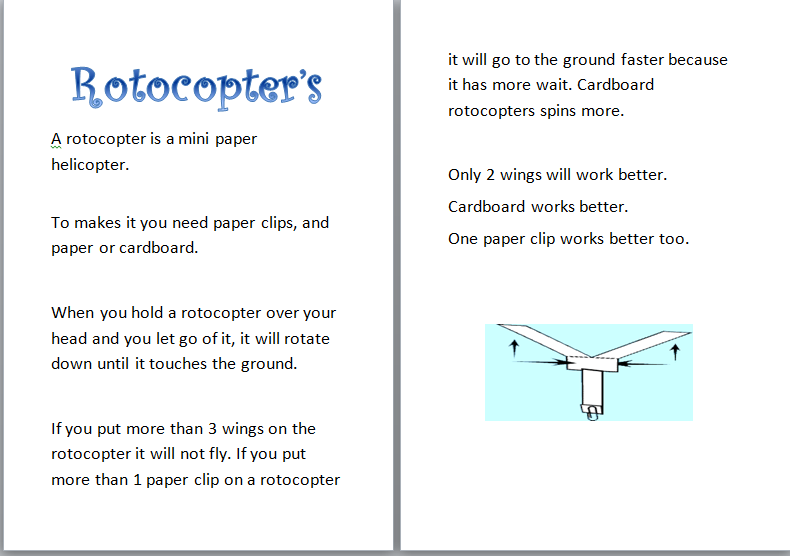 Rotocopter's

A rotocopter is a mini paper helicopter.

To makes it you need paper clips, and paper or cardboard.

When you hold a rotocopter over your head and you let go of it, it will rotate down until it touches the ground.

If you put more than 3 wings on the rotocopter it will not fly. If you put more than 1 paper clip on a rotocopter it will go to the ground faster because it has more wait. Cardboard rotocopters spins more.

Only 2 wings will work better.

Cardboard works better.

One paper clip works better too.